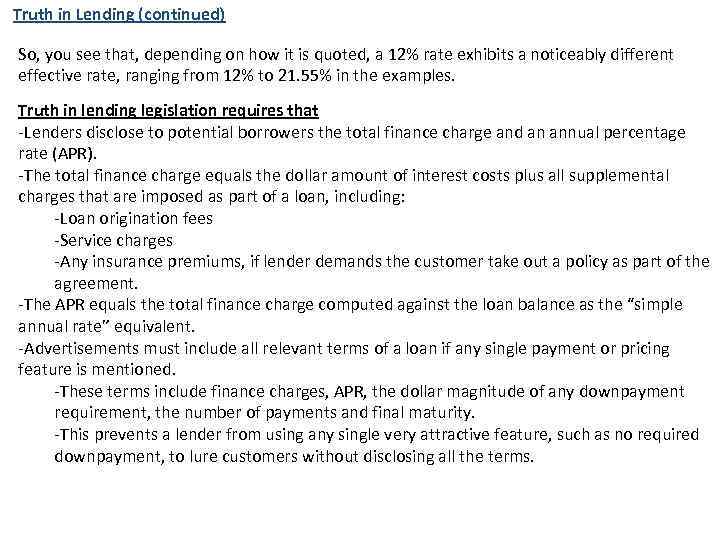 Truth in Lending (continued)

So, you see that, depending on how it is quoted, a 12% rate exhibits a noticeably different effective rate, ranging from 12% to 21.55% in the examples.

Truth in lending legislation requires that
-Lenders disclose to potential borrowers the total finance charge and an annual percentage rate (APR).
-The total finance charge equals the dollar amount of interest costs plus all supplemental charges that are imposed as part of a loan, including:
-Loan origination fees
-Service charges
-Any insurance premiums, if lender demands the customer take out a policy as part of the agreement.
-The APR equals the total finance charge computed against the loan balance as the "simple annual rate" equivalent.
-Advertisements must include all relevant terms of a loan if any single payment or pricing feature is mentioned.
-These terms include finance charges, APR, the dollar magnitude of any downpayment requirement, the number of payments and final maturity.
-This prevents a lender from using any single very attractive feature, such as no required downpayment, to lure customers without disclosing all the terms.